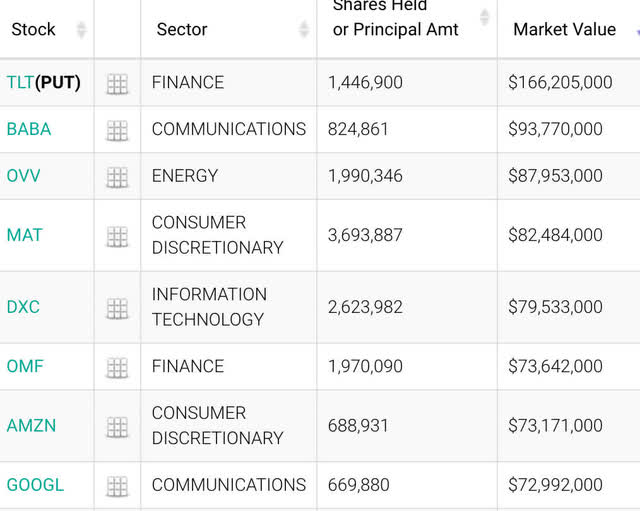 | Stock | | Sector | Shares Held or Principal Amt | Market Value |
|---|---|---|---|---|
| TLT(PUT) | | FINANCE | 1,446,900 | $166,205,000 |
| BABA | | COMMUNICATIONS | 824,861 | $93,770,000 |
| OVV | | ENERGY | 1,990,346 | $87,953,000 |
| MAT | | CONSUMER DISCRETIONARY | 3,693,887 | $82,484,000 |
| DXC | | INFORMATION TECHNOLOGY | 2,623,982 | $79,533,000 |
| OMF | | FINANCE | 1,970,090 | $73,642,000 |
| AMZN | | CONSUMER DISCRETIONARY | 688,931 | $73,171,000 |
| GOOGL | | COMMUNICATIONS | 669,880 | $72,992,000 |